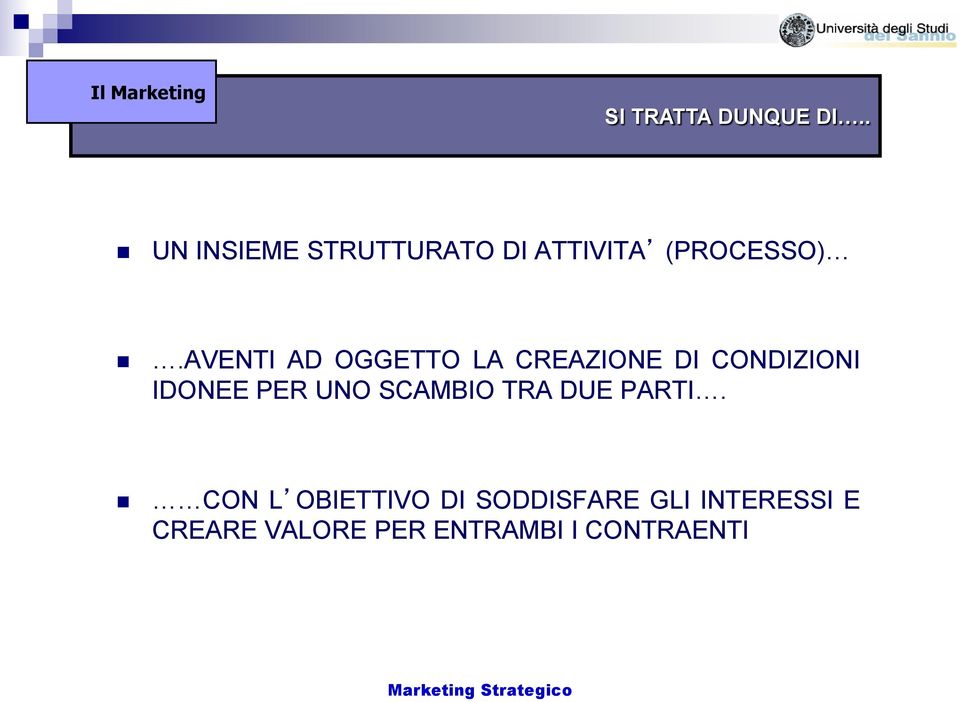 Università degli Studi del Sannio

Il Marketing

SI TRATTA DUNQUE DI…..

UN INSIEME STRUTTURATO DI ATTIVITA’ (PROCESSO)…

….AVENTI AD OGGETTO LA CREAZIONE DI CONDIZIONI IDONEE PER UNO SCAMBIO TRA DUE PARTI….

……CON L’OBIETTIVO DI SODDISFARE GLI INTERESSI E CREARE VALORE PER ENTRAMBI I CONTRAENTI

Marketing Strategico